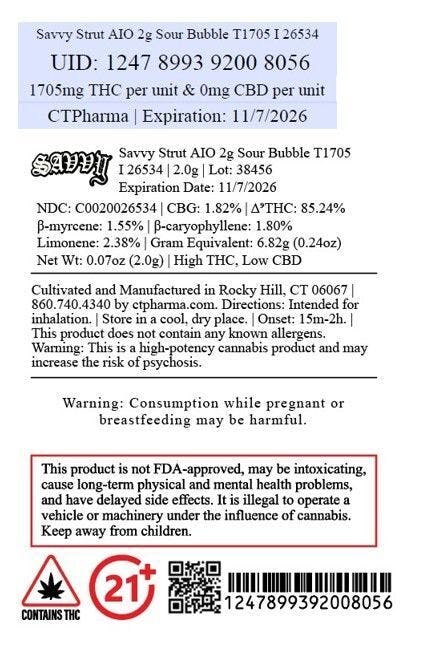 Savvy Strut AIO 2g Sour Bubble T1705 I 26534

UID: 1247 8993 9200 8056

1705mg THC per unit & 0mg CBD per unit

CTPharma | Expiration: 11/7/2026

SAVVY

Savvy Strut AIO 2g Sour Bubble T1705 I 26534 | 2.0g | Lot: 38456
Expiration Date: 11/7/2026

NDC: C0020026534 | CBG: 1.82% | Δ⁹THC: 85.24%
β-myrcene: 1.55% | β-caryophyllene: 1.80%
Limonene: 2.38% | Gram Equivalent: 6.82g (0.24oz)
Net Wt: 0.07oz (2.0g) | High THC, Low CBD

Cultivated and Manufactured in Rocky Hill, CT 06067 | 860.740.4340 by ctpharma.com. Directions: Intended for inhalation. | Store in a cool, dry place. | Onset: 15m-2h. | This product does not contain any known allergens. Warning: This is a high-potency cannabis product and may increase the risk of psychosis.

Warning: Consumption while pregnant or breastfeeding may be harmful.

This product is not FDA-approved, may be intoxicating, cause long-term physical and mental health problems, and have delayed side effects. It is illegal to operate a vehicle or machinery under the influence of cannabis. Keep away from children.

CONTAINS THC

21+

1247899392008056